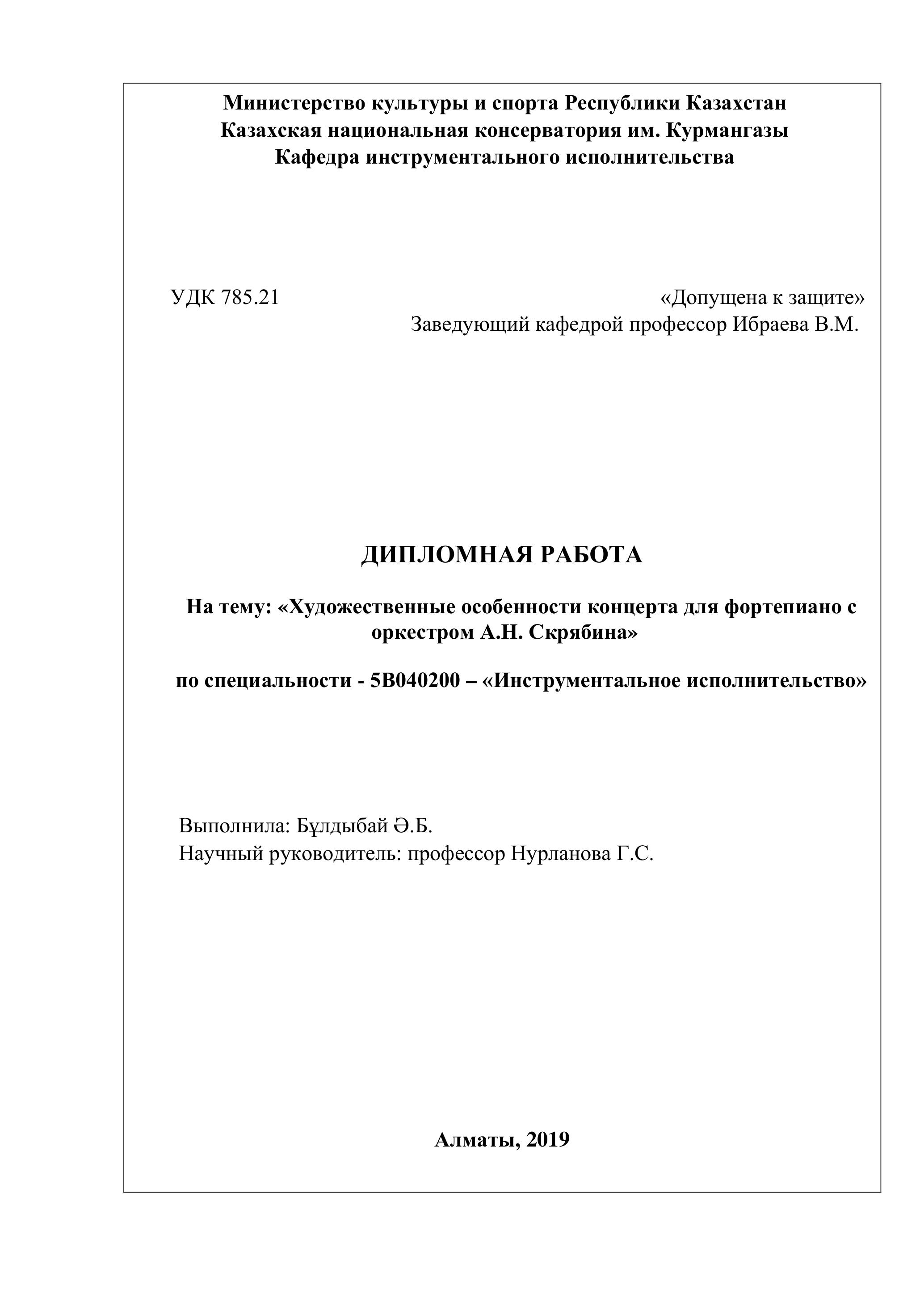 Министерство культуры и спорта Республики Казахстан
Казахская национальная консерватория им. Курмангазы
Кафедра инструментального исполнительства

УДК 785.21

«Допущена к защите»
Заведующий кафедрой профессор Ибраева В.М.

ДИПЛОМНАЯ РАБОТА

На тему: «Художественные особенности концерта для фортепиано с оркестром А.Н. Скрябина»

по специальности - 5В040200 – «Инструментальное исполнительство»

Выполнила: Бұлдыбай Ә.Б.
Научный руководитель: профессор Нурланова Г.С.

Алматы, 2019